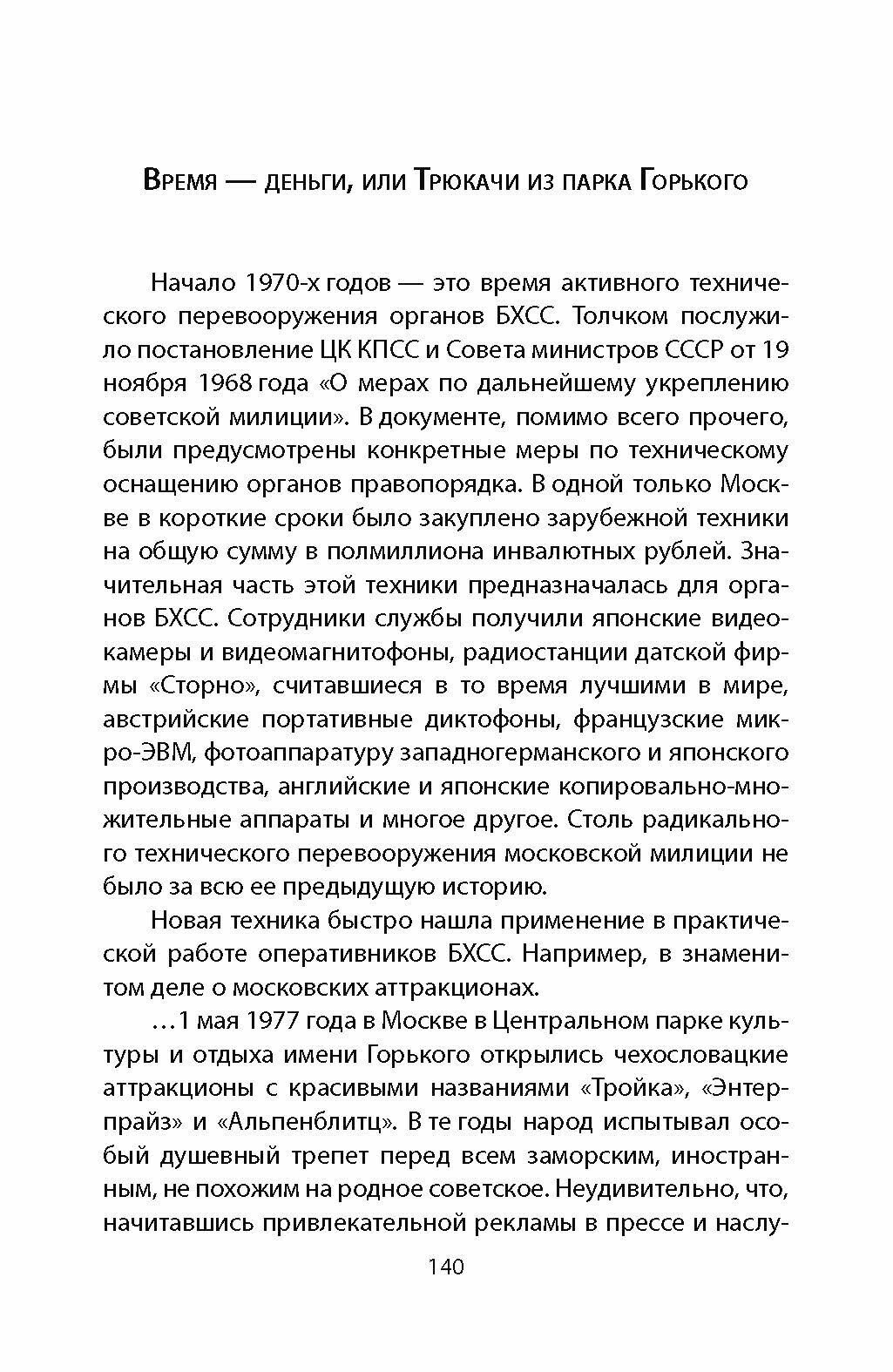 Время — деньги, или Трюкачи из парка Горького

Начало 1970-х годов — это время активного технического перевооружения органов БХСС. Толчком послужило постановление ЦК КПСС и Совета министров СССР от 19 ноября 1968 года «О мерах по дальнейшему укреплению советской милиции». В документе, помимо всего прочего, были предусмотрены конкретные меры по техническому оснащению органов правопорядка. В одной только Москве в короткие сроки было закуплено зарубежной техники на общую сумму в полмиллиона инвалютных рублей. Значительная часть этой техники предназначалась для органов БХСС. Сотрудники службы получили японские видеокамеры и видеомагнитофоны, радиостанции датской фирмы «Сторно», считавшиеся в то время лучшими в мире, австрийские портативные диктофоны, французские микро-ЭВМ, фотоаппаратуру западногерманского и японского производства, английские и японские копировально-множительные аппараты и многое другое. Столь радикального технического перевооружения московской милиции не было за всю ее предыдущую историю.

Новая техника быстро нашла применение в практической работе оперативников БХСС. Например, в знаменитом деле о московских аттракционах.

…1 мая 1977 года в Москве в Центральном парке культуры и отдыха имени Горького открылись чехословацкие аттракционы с красивыми названиями «Тройка», «Энтерпрайз» и «Альпенблитц». В те годы народ испытывал особый душевный трепет перед всем заморским, иностранным, не похожим на родное советское. Неудивительно, что, начитавшись привлекательной рекламы в прессе и наслу-

140